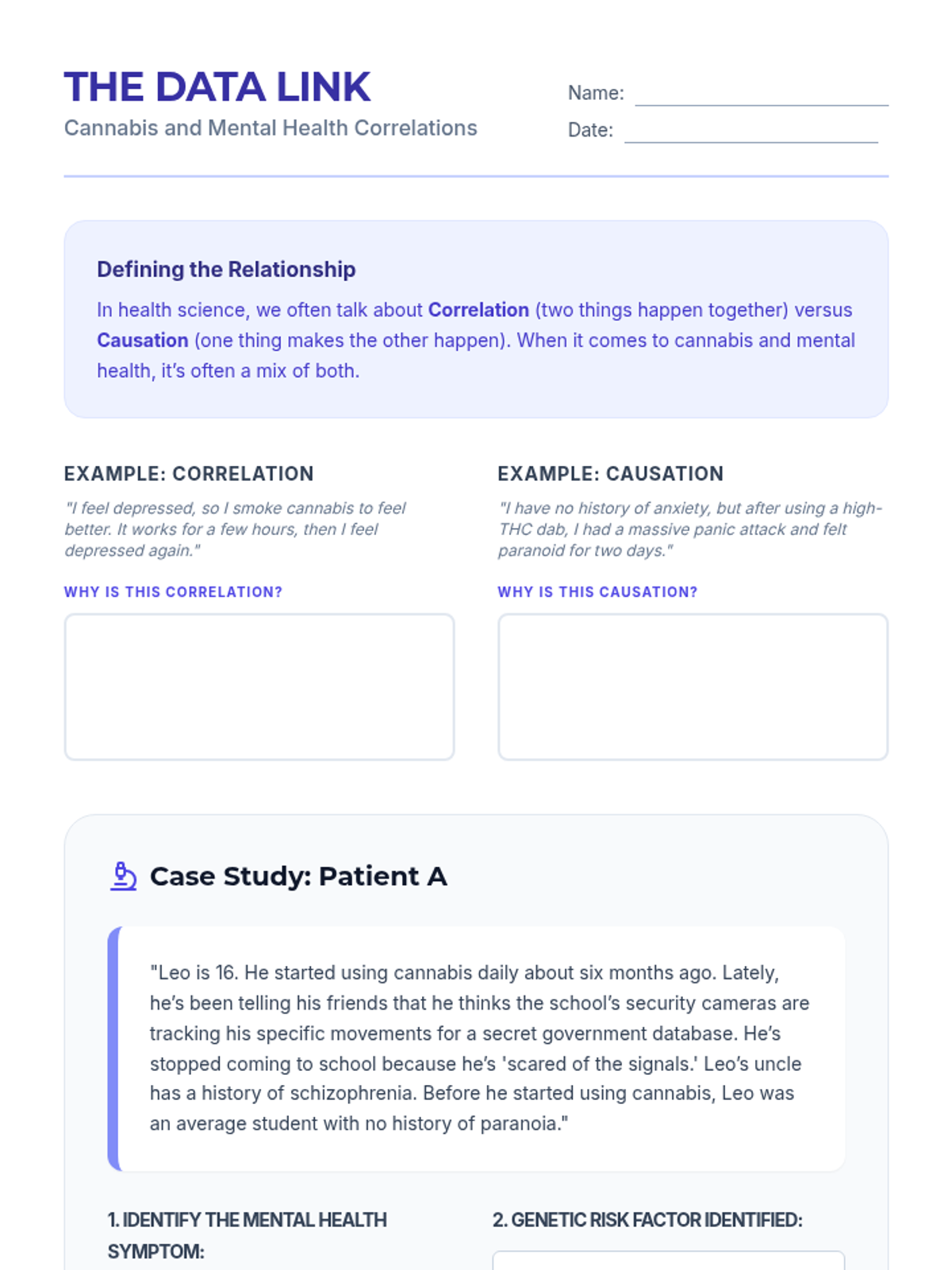 THE DATA LINK
Cannabis and Mental Health Correlations

Name: ____
Date: ____

Defining the Relationship

In health science, we often talk about Correlation (two things happen together) versus Causation (one thing makes the other happen). When it comes to cannabis and mental health, it's often a mix of both.

EXAMPLE: CORRELATION

"I feel depressed, so I smoke cannabis to feel better. It works for a few hours, then I feel depressed again."

WHY IS THIS CORRELATION?

EXAMPLE: CAUSATION

"I have no history of anxiety, but after using a high-THC dab, I had a massive panic attack and felt paranoid for two days."

WHY IS THIS CAUSATION?

Case Study: Patient A

"Leo is 16. He started using cannabis daily about six months ago. Lately, he's been telling his friends that he thinks the school's security cameras are tracking his specific movements for a secret government database. He's stopped coming to school because he's 'scared of the signals.' Leo's uncle has a history of schizophrenia. Before he started using cannabis, Leo was an average student with no history of paranoia."

1. IDENTIFY THE MENTAL HEALTH SYMPTOM:

2. GENETIC RISK FACTOR IDENTIFIED: